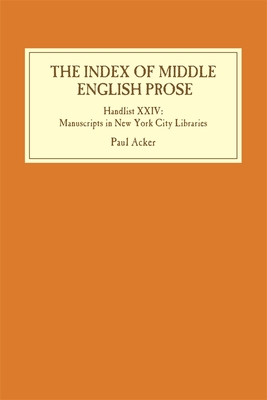 THE INDEX OF MIDDLE ENGLISH PROSE

Handlist XXIV:
Manuscripts in New York City Libraries

Paul Acker